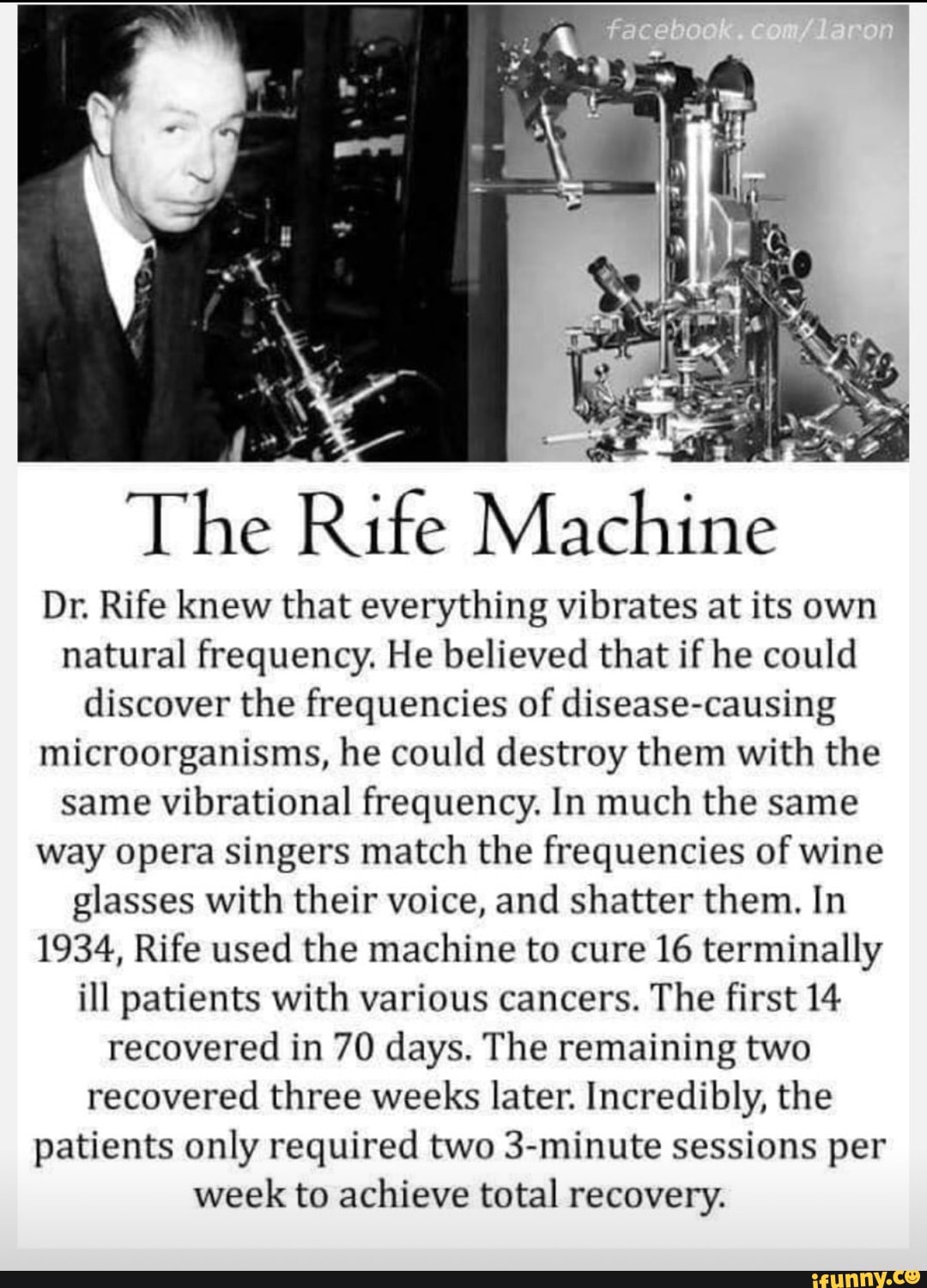 facebook.com/laron

The Rife Machine

Dr. Rife knew that everything vibrates at its own natural frequency. He believed that if he could discover the frequencies of disease-causing microorganisms, he could destroy them with the same vibrational frequency. In much the same way opera singers match the frequencies of wine glasses with their voice, and shatter them. In 1934, Rife used the machine to cure 16 terminally ill patients with various cancers. The first 14 recovered in 70 days. The remaining two recovered three weeks later. Incredibly, the patients only required two 3-minute sessions per week to achieve total recovery.

ifunny.co